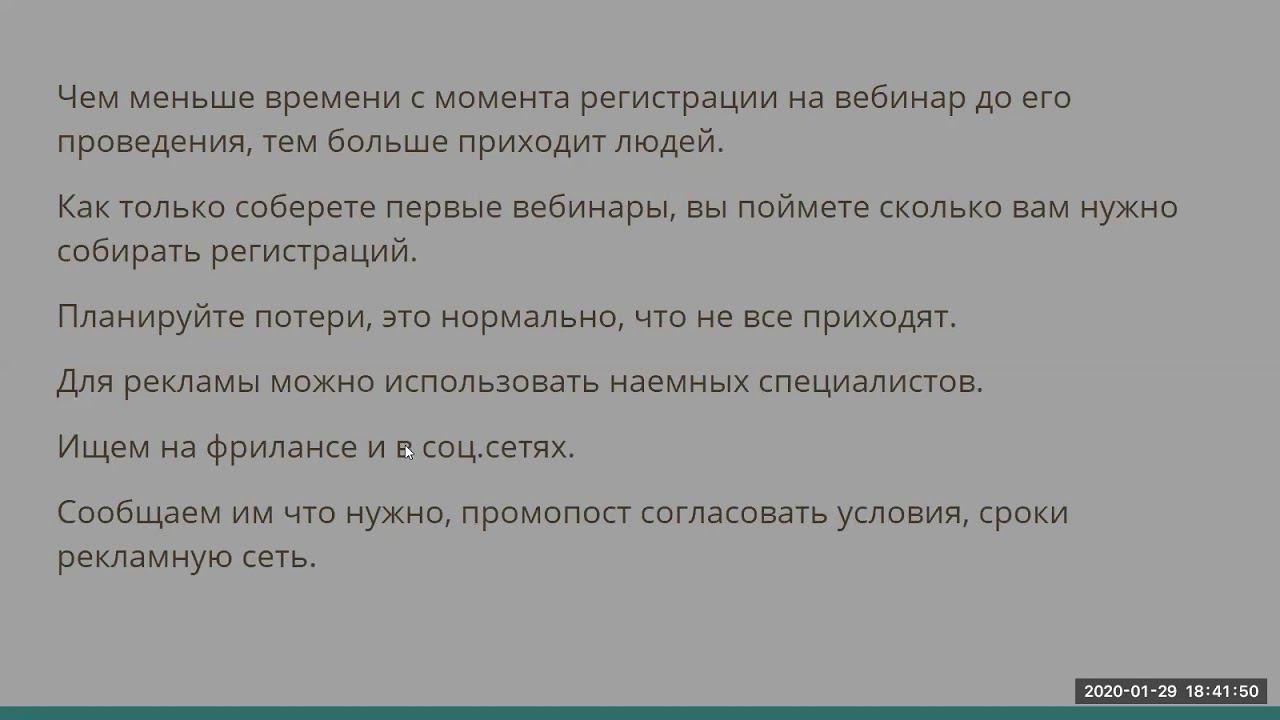 Чем меньше времени с момента регистрации на вебинар до его проведения, тем больше приходит людей.

Как только соберете первые вебинары, вы поймете сколько вам нужно собирать регистраций.

Планируйте потери, это нормально, что не все приходят.

Для рекламы можно использовать наемных специалистов.

Ищем на фрилансе и в соц.сетях.

Сообщаем им что нужно, промопост согласовать условия, сроки рекламную сеть.

2020-01-29 18:41:50